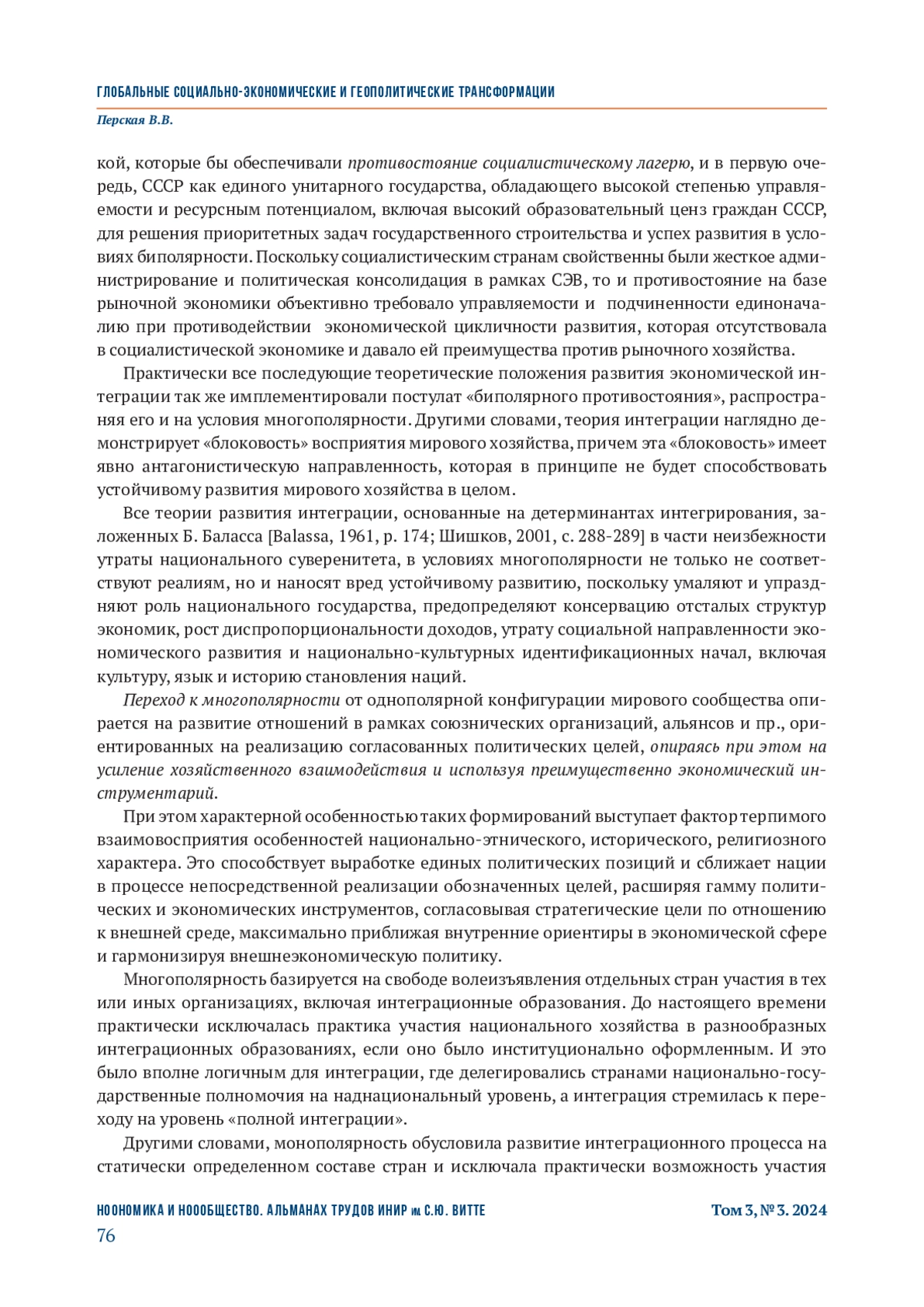 ГЛОБАЛЬНЫЕ СОЦИАЛЬНО-ЭКОНОМИЧЕСКИЕ И ГЕОПОЛИТИЧЕСКИЕ ТРАНСФОРМАЦИИ

Перская В.В.

кой, которые бы обеспечивали противостояние социалистическому лагерю, и в первую очередь, СССР как единого унитарного государства, обладающего высокой степенью управляемости и ресурсным потенциалом, включая высокий образовательный ценз граждан СССР, для решения приоритетных задач государственного строительства и успех развития в условиях биполярности. Поскольку социалистическим странам свойственны были жесткое администрирование и политическая консолидация в рамках СЭВ, то и противостояние на базе рыночной экономики объективно требовало управляемости и подчиненности единоначалию при противодействии экономической цикличности развития, которая отсутствовала в социалистической экономике и давало ей преимущества против рыночного хозяйства.

Практически все последующие теоретические положения развития экономической интеграции так же имплементировали постулат «биполярного противостояния», распространяя его и на условия многополярности. Другими словами, теория интеграции наглядно демонстрирует «блоковость» восприятия мирового хозяйства, причем эта «блоковость» имеет явно антагонистическую направленность, которая в принципе не будет способствовать устойчивому развития мирового хозяйства в целом.

Все теории развития интеграции, основанные на детерминантах интегрирования, заложенных Б. Баласса [Balassa, 1961, p. 174; Шишков, 2001, с. 288-289] в части неизбежности утраты национального суверенитета, в условиях многополярности не только не соответствуют реалиям, но и наносят вред устойчивому развитию, поскольку умаляют и упраздняют роль национального государства, предопределяют консервацию отсталых структур экономик, рост диспропорциональности доходов, утрату социальной направленности экономического развития и национально-культурных идентификационных начал, включая культуру, язык и историю становления наций.

Переход к многополярности от однополярной конфигурации мирового сообщества опирается на развитие отношений в рамках союзнических организаций, альянсов и пр., ориентированных на реализацию согласованных политических целей, опираясь при этом на усиление хозяйственного взаимодействия и используя преимущественно экономический инструментарий.

При этом характерной особенностью таких формирований выступает фактор терпимого взаимовосприятия особенностей национально-этнического, исторического, религиозного характера. Это способствует выработке единых политических позиций и сближает нации в процессе непосредственной реализации обозначенных целей, расширяя гамму политических и экономических инструментов, согласовывая стратегические цели по отношению к внешней среде, максимально приближая внутренние ориентиры в экономической сфере и гармонизируя внешнеэкономическую политику.

Многополярность базируется на свободе волеизъявления отдельных стран участия в тех или иных организациях, включая интеграционные образования. До настоящего времени практически исключалась практика участия национального хозяйства в разнообразных интеграционных образованиях, если оно было институционально оформленным. И это было вполне логичным для интеграции, где делегировались странами национально-государственные полномочия на наднациональный уровень, а интеграция стремилась к переходу на уровень «полной интеграции».

Другими словами, монополярность обусловила развитие интеграционного процесса на статически определенном составе стран и исключала практически возможность участия

НООНОМИКА И НООБЩЕСТВО. АЛЬМАНАХ ТРУДОВ ИНИР им. С.Ю. ВИТТЕ Том 3, № 3. 2024
76